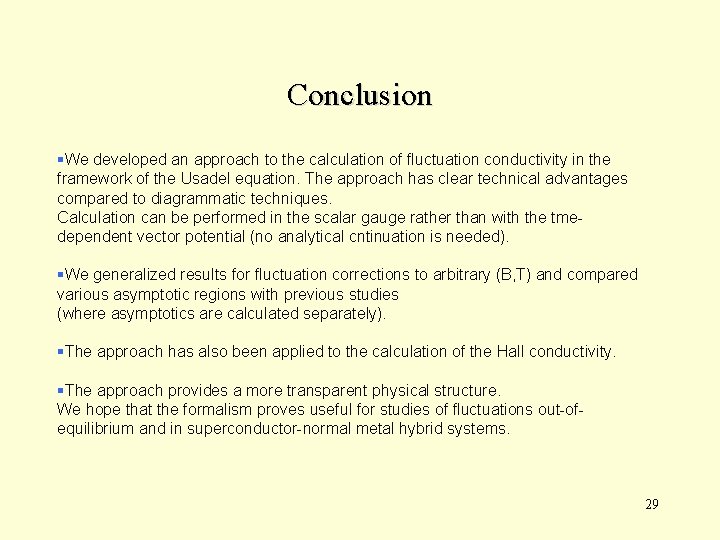 Conclusion

▪We developed an approach to the calculation of fluctuation conductivity in the framework of the Usadel equation. The approach has clear technical advantages compared to diagrammatic techniques.
Calculation can be performed in the scalar gauge rather than with the tme-dependent vector potential (no analytical cntinuation is needed).

▪We generalized results for fluctuation corrections to arbitrary (B,T) and compared various asymptotic regions with previous studies
(where asymptotics are calculated separately).

▪The approach has also been applied to the calculation of the Hall conductivity.

▪The approach provides a more transparent physical structure.
We hope that the formalism proves useful for studies of fluctuations out-of-equilibrium and in superconductor-normal metal hybrid systems.

29